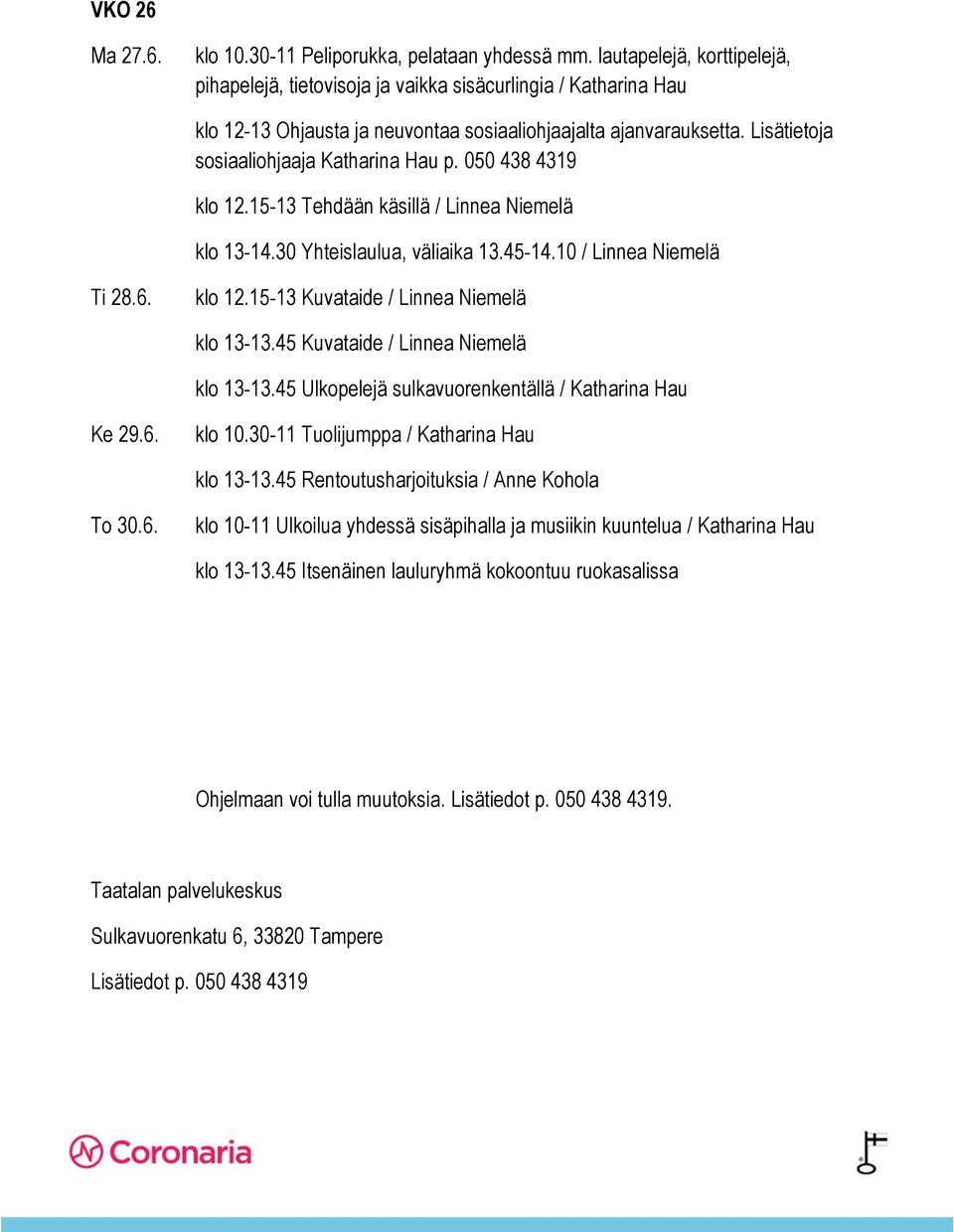 VKO 26

Ma 27.6.

klo 10.30-11 Peliporukka, pelataan yhdessä mm. lautapelejä, korttipelejä, pihapelejä, tietovisoja ja vaikka sisäcurlingia / Katharina Hau

klo 12-13 Ohjausta ja neuvontaa sosiaaliohjaajalta ajanvarauksetta. Lisätietoja sosiaaliohjaaja Katharina Hau p. 050 438 4319

klo 12.15-13 Tehdään käsillä / Linnea Niemelä

klo 13-14.30 Yhteislaulua, väliaika 13.45-14.10 / Linnea Niemelä

Ti 28.6.

klo 12.15-13 Kuvataide / Linnea Niemelä

klo 13-13.45 Kuvataide / Linnea Niemelä

klo 13-13.45 Ulkopelejä sulkavuorenkentällä / Katharina Hau

Ke 29.6.

klo 10.30-11 Tuolijumppa / Katharina Hau

klo 13-13.45 Rentoutusharjoituksia / Anne Kohola

To 30.6.

klo 10-11 Ulkoilua yhdessä sisäpihalla ja musiikin kuuntelua / Katharina Hau

klo 13-13.45 Itsenäinen lauluryhmä kokoontuu ruokasalissa

Ohjelmaan voi tulla muutoksia. Lisätiedot p. 050 438 4319.

Taatalan palvelukeskus

Sulkavuorenkatu 6, 33820 Tampere

Lisätiedot p. 050 438 4319

Coronaria